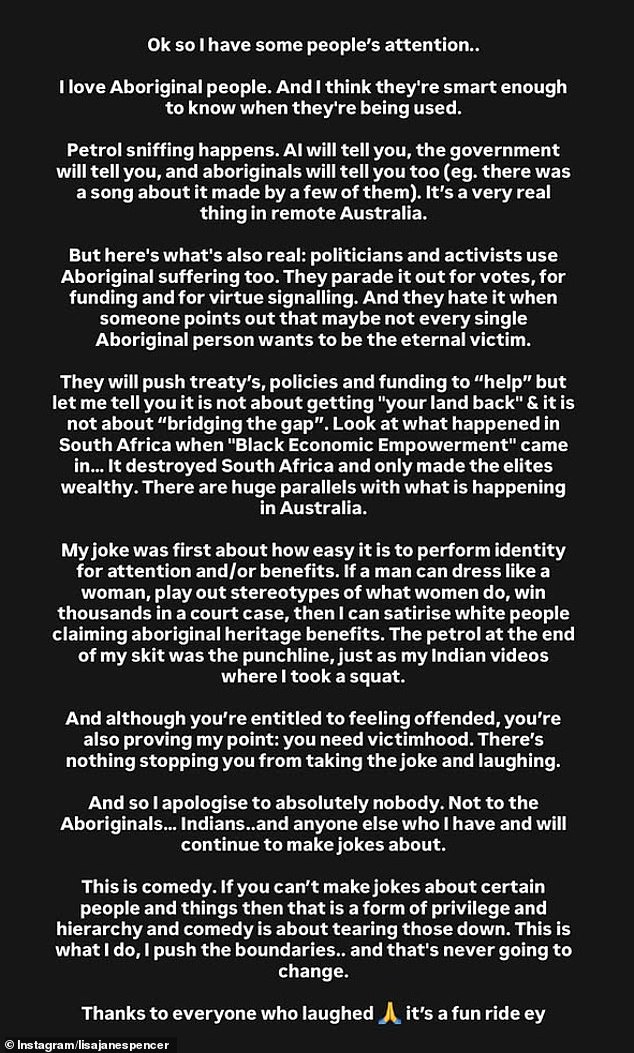 Ok so I have some people's attention..

I love Aboriginal people. And I think they're smart enough to know when they're being used.

Petrol sniffing happens. AI will tell you, the government will tell you, and aboriginals will tell you too (eg. there was a song about it made by a few of them). It's a very real thing in remote Australia.

But here's what's also real: politicians and activists use Aboriginal suffering too. They parade it out for votes, for funding and for virtue signalling. And they hate it when someone points out that maybe not every single Aboriginal person wants to be the eternal victim.

They will push treaty's, policies and funding to "help" but let me tell you it is not about getting "your land back" & it is not about "bridging the gap". Look at what happened in South Africa when "Black Economic Empowerment" came in... It destroyed South Africa and only made the elites wealthy. There are huge parallels with what is happening in Australia.

My joke was first about how easy it is to perform identity for attention and/or benefits. If a man can dress like a woman, play out stereotypes of what women do, win thousands in a court case, then I can satirise white people claiming aboriginal heritage benefits. The petrol at the end of my skit was the punchline, just as my Indian videos where I took a squat.

And although you're entitled to feeling offended, you're also proving my point: you need victimhood. There's nothing stopping you from taking the joke and laughing.

And so I apologise to absolutely nobody. Not to the Aboriginals... Indians..and anyone else who I have and will continue to make jokes about.

This is comedy. If you can't make jokes about certain people and things then that is a form of privilege and hierarchy and comedy is about tearing those down. This is what I do, I push the boundaries.. and that's never going to change.

Thanks to everyone who laughed 🙏 it's a fun ride ey

© Instagram/lisajanespencer